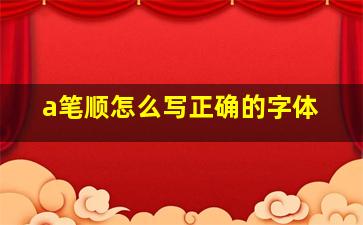 a笔顺怎么写正确的字体